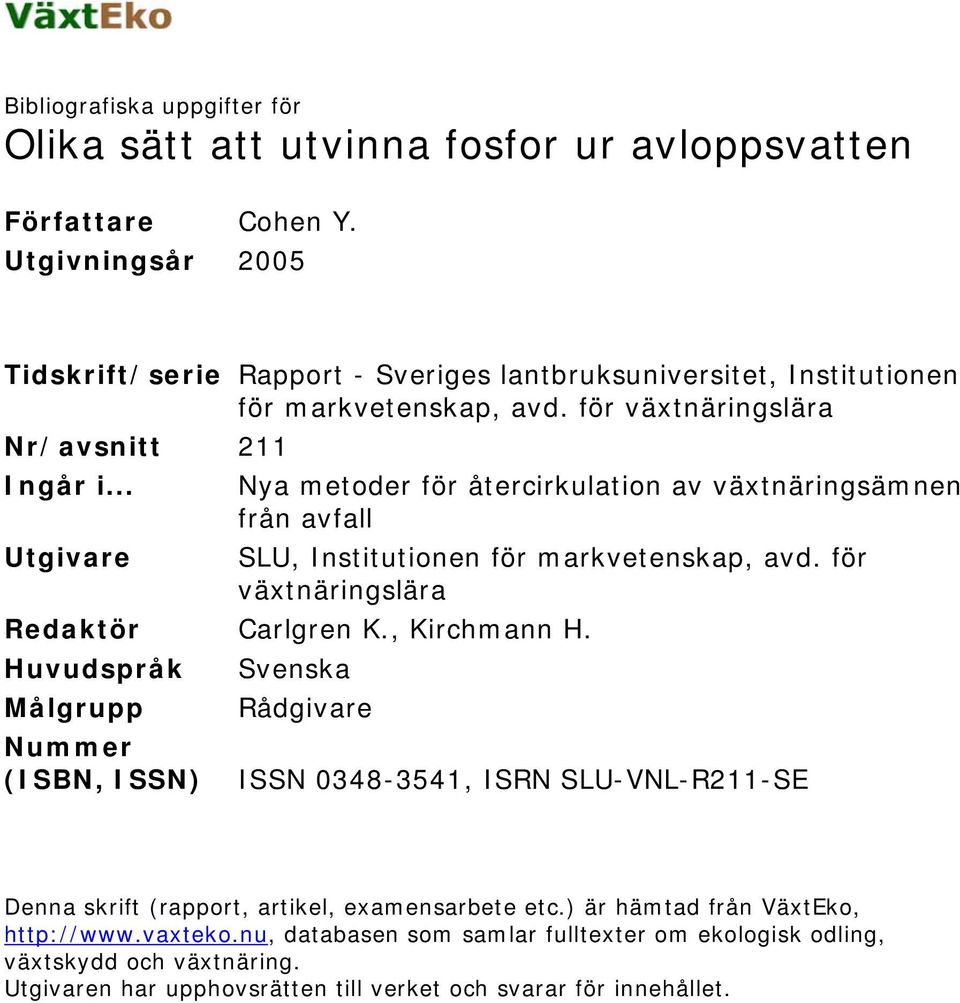 VäxtEko

Bibliografiska uppgifter för
Olika sätt att utvinna fosfor ur avloppsvatten

| | |
|---|---|
| Författare | Cohen Y. |
| Utgivningsår | 2005 |
| Tidskrift/serie | Rapport - Sveriges lantbruksuniversitet, Institutionen för markvetenskap, avd. för växtnäringslära |
| Nr/avsnitt | 211 |
| Ingår i... | Nya metoder för återcirkulation av växtnäringsämnen från avfall |
| Utgivare | SLU, Institutionen för markvetenskap, avd. för växtnäringslära |
| Redaktör | Carlgren K., Kirchmann H. |
| Huvudspråk | Svenska |
| Målgrupp | Rådgivare |
| Nummer (ISBN, ISSN) | ISSN 0348-3541, ISRN SLU-VNL-R211-SE |

Denna skrift (rapport, artikel, examensarbete etc.) är hämtad från VäxtEko, http://www.vaxteko.nu, databasen som samlar fulltexter om ekologisk odling, växtskydd och växtnäring.
Utgivaren har upphovsrätten till verket och svarar för innehållet.